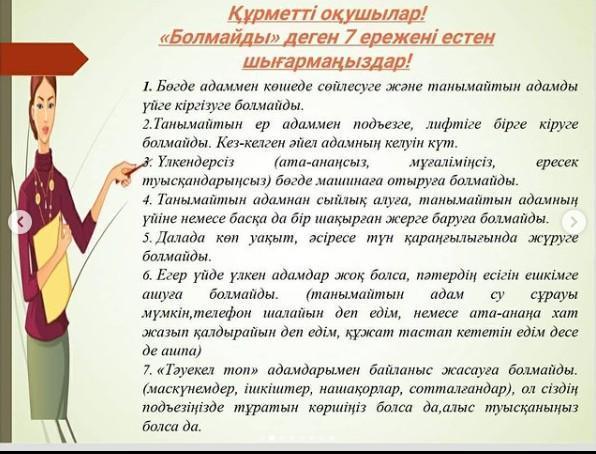 Құрметті оқушылар!
«Болмайды» деген 7 ережені естен шығармаңыздар!

1. Бөгде адаммен көшеде сөйлесуге және танымайтын адамды үйге кіргізуге болмайды.
2.Танымайтын ер адаммен подъезге, лифтіге бірге кіруге болмайды. Кез-келген әйел адамның келуін күт.
3. Үлкендерсіз (ата-анаңсыз, мұғаліміңсіз, ересек туысқандарыңсыз) бөгде машинаға отыруға болмайды.
4. Танымайтын адамнан сыйлық алуға, танымайтын адамның үйіне немесе басқа да бір шақырған жерге баруға болмайды.
5. Далада көп уақыт, әсіресе түн қараңғылығында жүруге болмайды.
6. Егер үйде үлкен адамдар жоқ болса, пәтердің есігін ешкімге ашуға болмайды. (танымайтын адам су сұрауы мүмкін,телефон шалайын деп едім, немесе ата-анаңа хат жазып қалдырайын деп едім, құжат тастап кететін едім десе де ашпа)
7. «Тәуекел топ» адамдарымен байланыс жасауға болмайды. (маскүнемдер, ішкіштер, нашақорлар, сотталғандар), ол сіздің подъезіңізде тұратын көршіңіз болса да,алыс туысқаныңыз болса да.